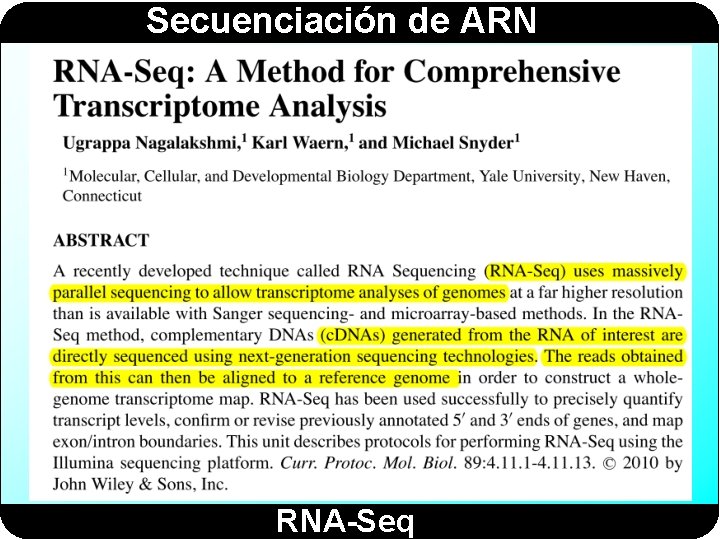 Secuenciación de ARN

RNA-Seq: A Method for Comprehensive Transcriptome Analysis

Ugrappa Nagalakshmi,$^1$ Karl Waern,$^1$ and Michael Snyder$^1$

$^1$Molecular, Cellular, and Developmental Biology Department, Yale University, New Haven, Connecticut

ABSTRACT

A recently developed technique called RNA Sequencing (RNA-Seq) uses massively parallel sequencing to allow transcriptome analyses of genomes at a far higher resolution than is available with Sanger sequencing- and microarray-based methods. In the RNA-Seq method, complementary DNAs (cDNAs) generated from the RNA of interest are directly sequenced using next-generation sequencing technologies. The reads obtained from this can then be aligned to a reference genome in order to construct a whole-genome transcriptome map. RNA-Seq has been used successfully to precisely quantify transcript levels, confirm or revise previously annotated 5′ and 3′ ends of genes, and map exon/intron boundaries. This unit describes protocols for performing RNA-Seq using the Illumina sequencing platform. Curr. Protoc. Mol. Biol. 89:4.11.1-4.11.13. © 2010 by John Wiley & Sons, Inc.

RNA-Seq